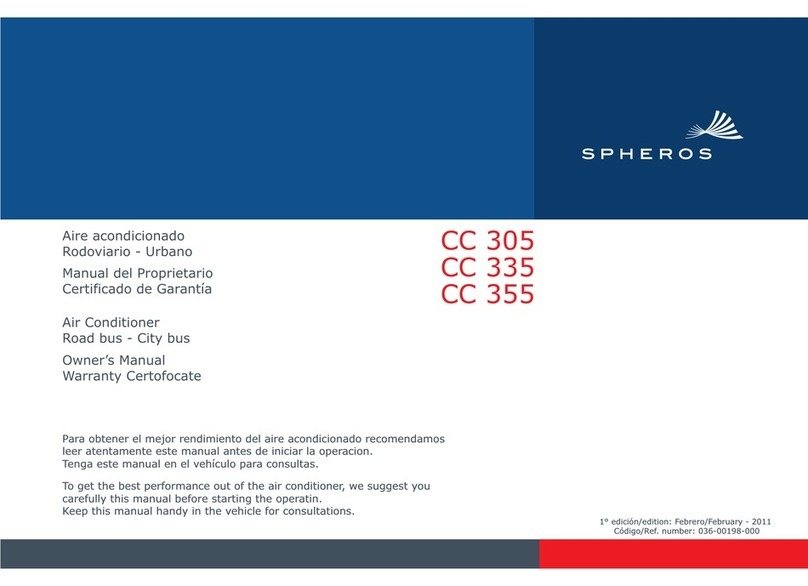 SPHEROS

Aire acondicionado
Rodoviario - Urbano

Manual del Proprietario
Certificado de Garantía

Air Conditioner
Road bus - City bus

Owner's Manual
Warranty Certofocate

CC 305
CC 335
CC 355

Para obtener el mejor rendimiento del aire acondicionado recomendamos leer atentamente este manual antes de iniciar la operacion.
Tenga este manual en el vehículo para consultas.

To get the best performance out of the air conditioner, we suggest you carefully this manual before starting the operatin.
Keep this manual handy in the vehicle for consultations.

1º edición/edition: Febrero/February - 2011
Código/Ref. number: 036-00198-000